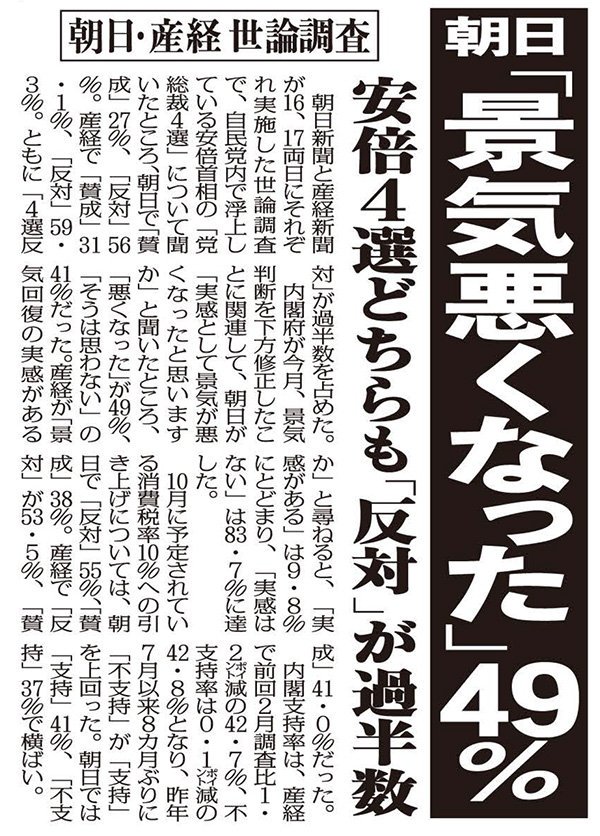 朝日「景気悪くなった」49%

安倍4選どちらも「反対」が過半数

朝日・産経 世論調査

朝日新聞と産経新聞が16、17両日にそれぞれ実施した世論調査で、自民党内で浮上している安倍首相の「党総裁4選」について聞いたところ、朝日で「賛成」27%、「反対」56%。産経で「賛成」31・1%、「反対」59・3%。ともに「4選反対」が過半数を占めた。

内閣府が今月、景気判断を下方修正したことに関連して、朝日が「実感として景気が悪くなったと思いますか」と聞いたところ、「悪くなった」が49%、「そうは思わない」の41%だった。産経が「景気回復の実感があるか」と尋ねると、「実感がある」は9・8%にとどまり、「実感はない」は83・7%に達した。

10月に予定されている消費税率10%への引き上げについては、朝日で「反対」55%、「賛成」38%。産経で「反対」が53・5%、「賛成」41・0%だった。

内閣支持率は、産経で前回2月調査比1・2ポイント減の42・7%、不支持率は0・1ポイント減の42・8%となり、昨年7月以来8カ月ぶりに「不支持」が「支持」を上回った。朝日では「支持」41%、「不支持」37%で横ばい。